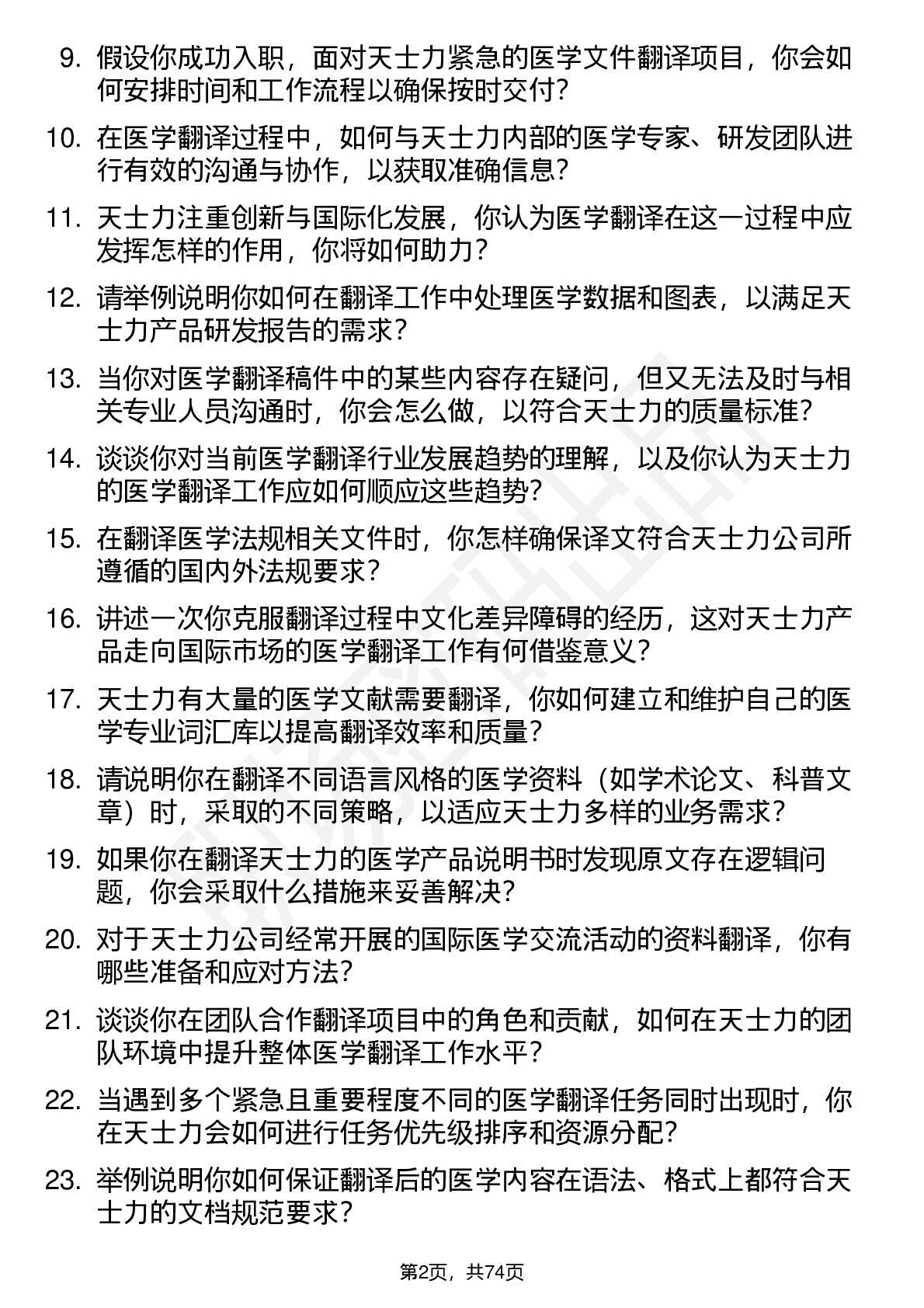 9. 假设你成功入职，面对天士力紧急的医学文件翻译项目，你会如何安排时间和工作流程以确保按时交付？

10. 在医学翻译过程中，如何与天士力内部的医学专家、研发团队进行有效的沟通与协作，以获取准确信息？

11. 天士力注重创新与国际化发展，你认为医学翻译在这一过程中应发挥怎样的作用，你将如何助力？

12. 请举例说明你如何在翻译工作中处理医学数据和图表，以满足天士力产品研发报告的需求？

13. 当你对医学翻译稿件中的某些内容存在疑问，但又无法及时与相关专业人员沟通时，你会怎么做，以符合天士力的质量标准？

14. 谈谈你对当前医学翻译行业发展趋势的理解，以及你认为天士力的医学翻译工作应如何顺应这些趋势？

15. 在翻译医学法规相关文件时，你怎样确保译文符合天士力公司所遵循的国内外法规要求？

16. 讲述一次你克服翻译过程中文化差异障碍的经历，这对天士力产品走向国际市场的医学翻译工作有何借鉴意义？

17. 天士力有大量的医学文献需要翻译，你如何建立和维护自己的医学专业词汇库以提高翻译效率和质量？

18. 请说明你在翻译不同语言风格的医学资料（如学术论文、科普文章）时，采取的不同策略，以适应天士力多样的业务需求？

19. 如果你在翻译天士力的医学产品说明书时发现原文存在逻辑问题，你会采取什么措施来妥善解决？

20. 对于天士力公司经常开展的国际医学交流活动的资料翻译，你有哪些准备和应对方法？

21. 谈谈你在团队合作翻译项目中的角色和贡献，如何在天士力的团队环境中提升整体医学翻译工作水平？

22. 当遇到多个紧急且重要程度不同的医学翻译任务同时出现时，你在天士力会如何进行任务优先级排序和资源分配？

23. 举例说明你如何保证翻译后的医学内容在语法、格式上都符合天士力的文档规范要求？

第2页，共74页